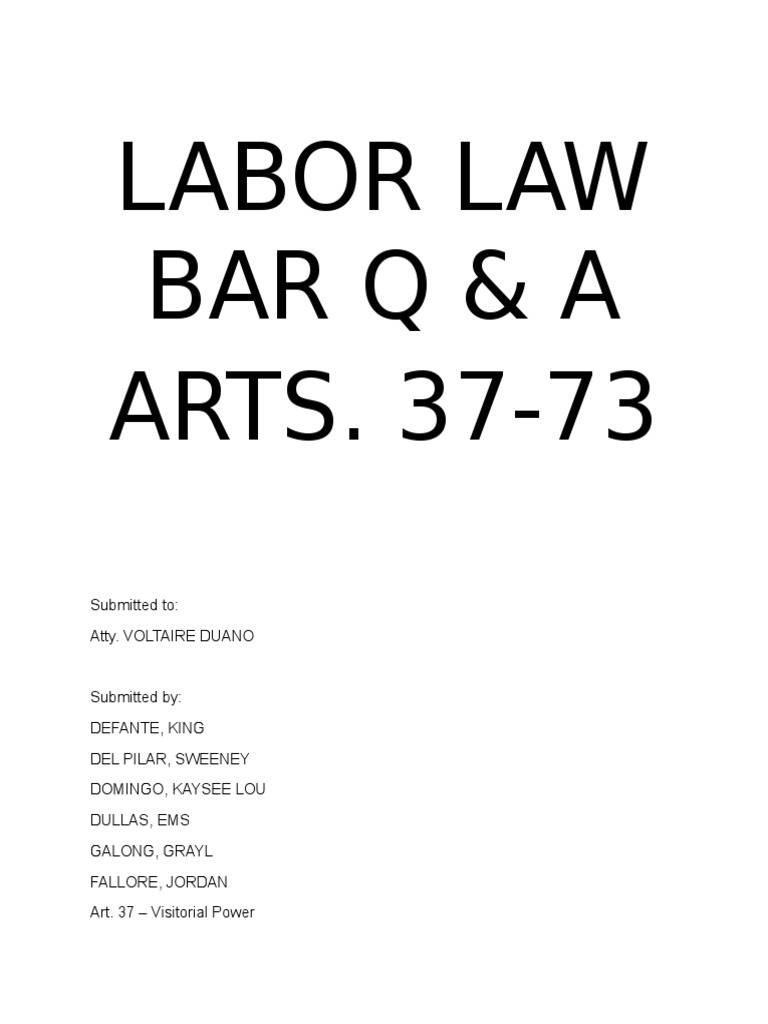 LABOR LAW BAR Q & A ARTS. 37-73

Submitted to:
Atty. VOLTAIRE DUANO

Submitted by:
DEFANTE, KING
DEL PILAR, SWEENEY
DOMINGO, KAYSEE LOU
DULLAS, EMS
GALONG, GRAYL
FALLORE, JORDAN
Art. 37 – Visitorial Power